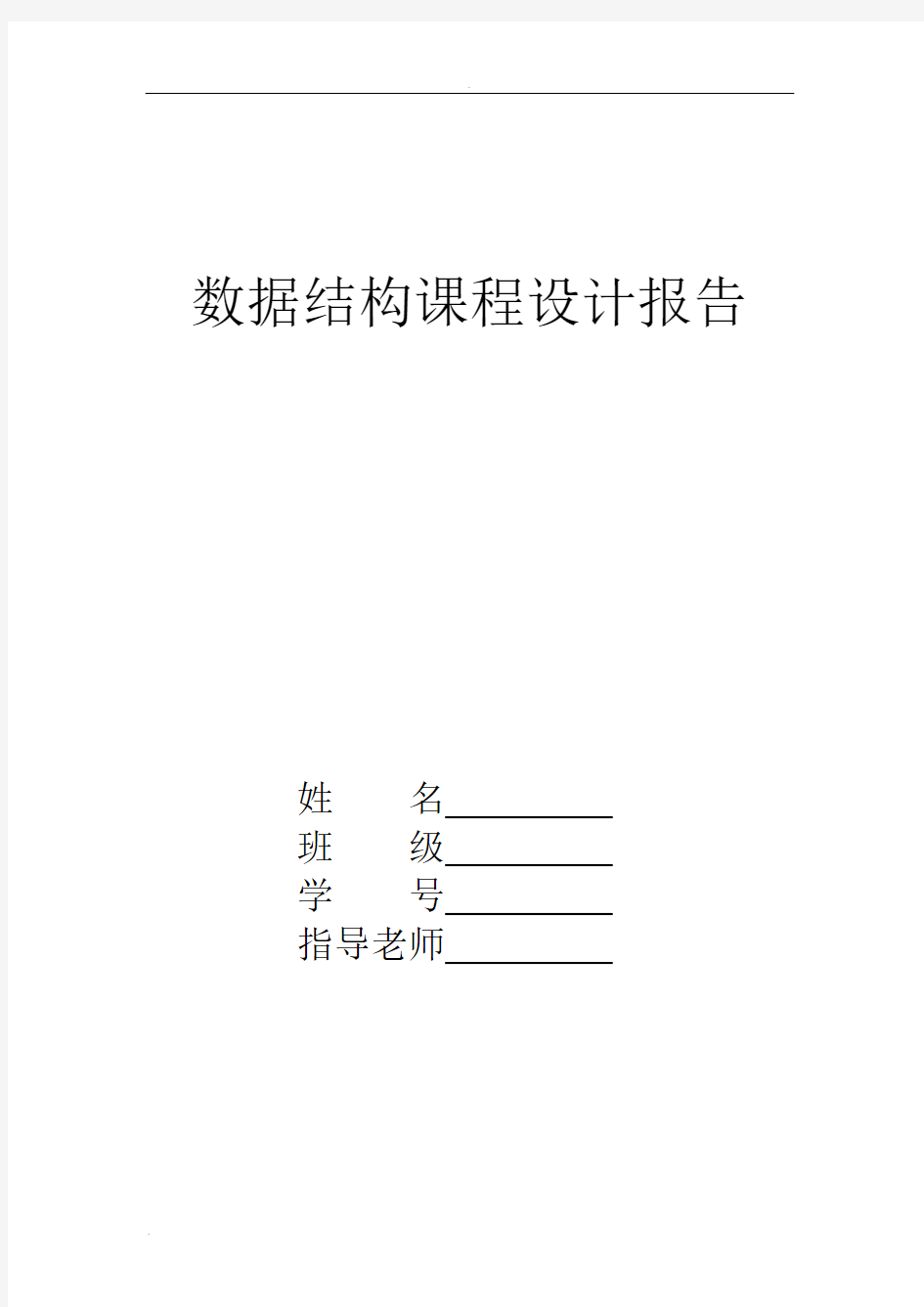 数据结构课程设计报告

姓　　名__________
班　　级__________
学　　号__________
指导老师__________